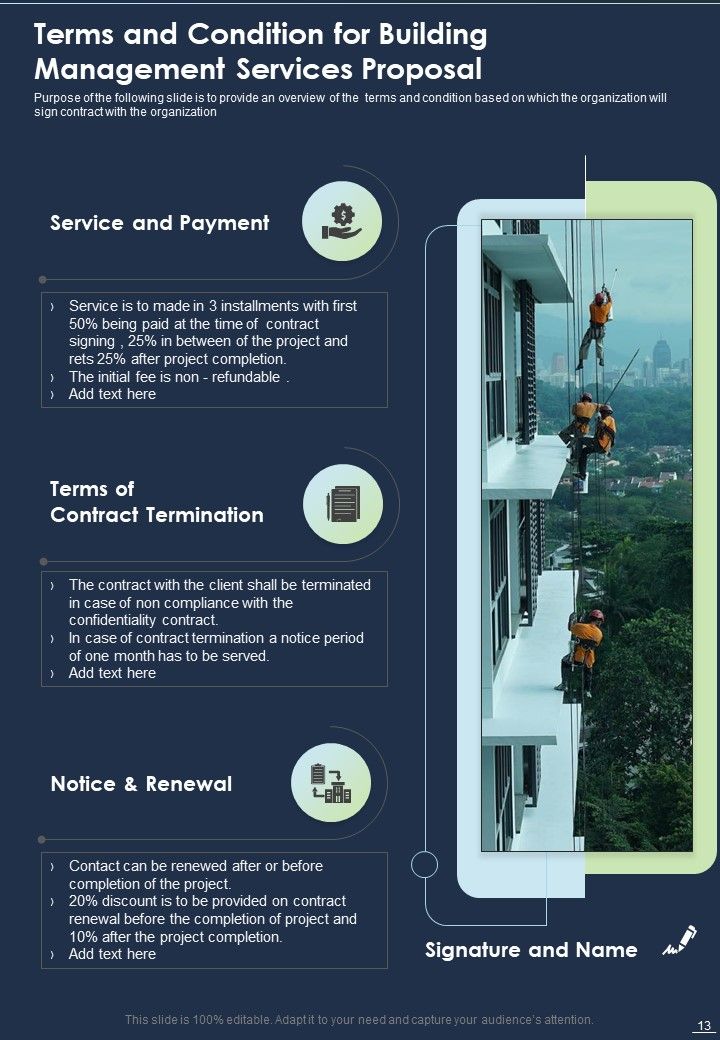 Terms and Condition for Building Management Services Proposal

Purpose of the following slide is to provide an overview of the terms and condition based on which the organization will sign contract with the organization

Service and Payment

› Service is to made in 3 installments with first 50% being paid at the time of contract signing , 25% in between of the project and rets 25% after project completion.
› The initial fee is non - refundable .
› Add text here

Terms of Contract Termination

› The contract with the client shall be terminated in case of non compliance with the confidentiality contract.
› In case of contract termination a notice period of one month has to be served.
› Add text here

Notice & Renewal

› Contact can be renewed after or before completion of the project.
› 20% discount is to be provided on contract renewal before the completion of project and 10% after the project completion.
› Add text here

Signature and Name

This slide is 100% editable. Adapt it to your need and capture your audience's attention.

13